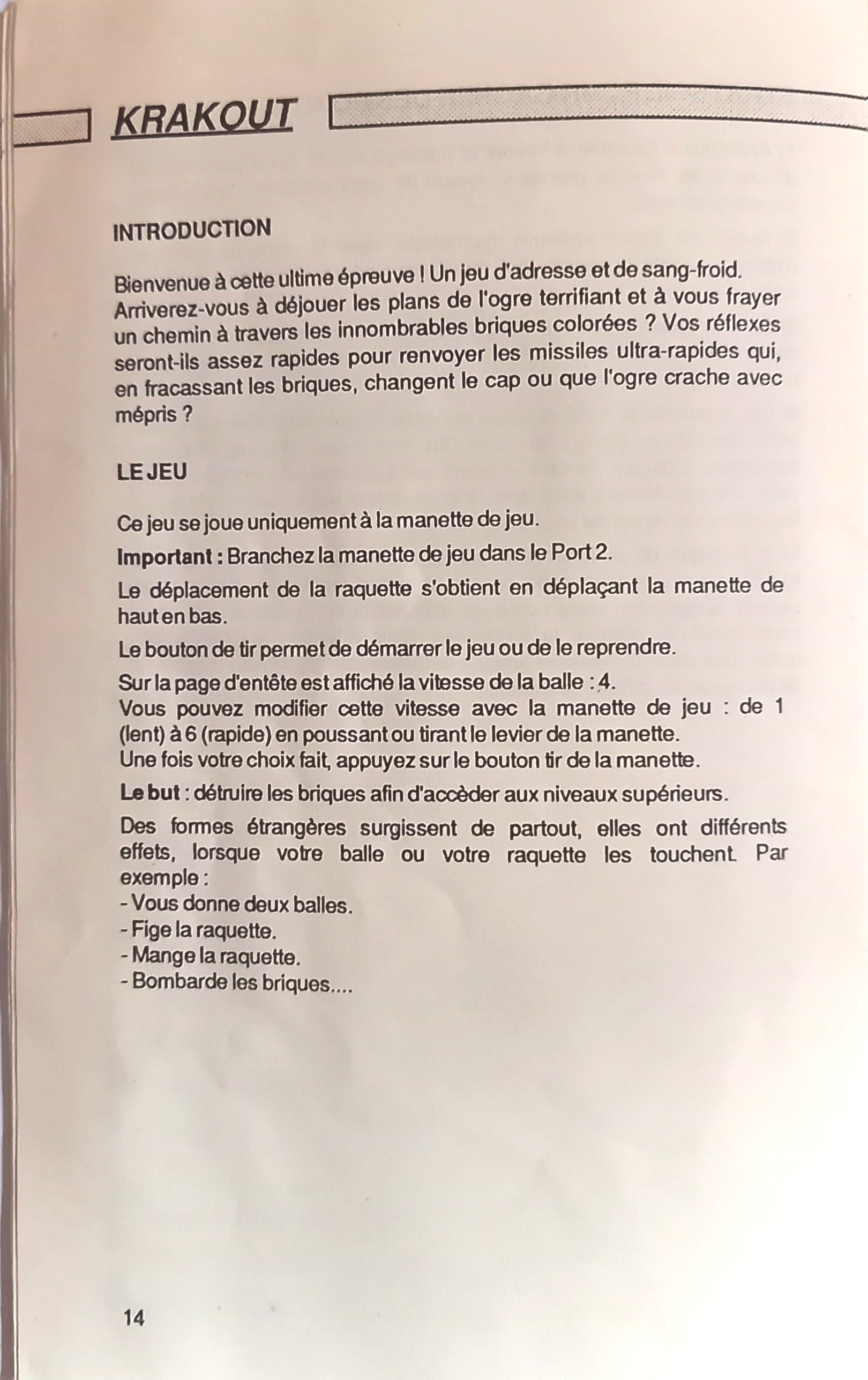 KRAKOUT

INTRODUCTION

Bienvenue à cette ultime épreuve ! Un jeu d'adresse et de sang-froid. Arriverez-vous à déjouer les plans de l'ogre terrifiant et à vous frayer un chemin à travers les innombrables briques colorées ? Vos réflexes seront-ils assez rapides pour renvoyer les missiles ultra-rapides qui, en fracassant les briques, changent le cap ou que l'ogre crache avec mépris ?

LE JEU

Ce jeu se joue uniquement à la manette de jeu.

Important : Branchez la manette de jeu dans le Port 2.

Le déplacement de la raquette s'obtient en déplaçant la manette de haut en bas.

Le bouton de tir permet de démarrer le jeu ou de le reprendre.

Sur la page d'entête est affiché la vitesse de la balle : 4.
Vous pouvez modifier cette vitesse avec la manette de jeu : de 1 (lent) à 6 (rapide) en poussant ou tirant le levier de la manette.
Une fois votre choix fait, appuyez sur le bouton tir de la manette.

Le but : détruire les briques afin d'accèder aux niveaux supérieurs.

Des formes étrangères surgissent de partout, elles ont différents effets, lorsque votre balle ou votre raquette les touchent. Par exemple :
- Vous donne deux balles.
- Fige la raquette.
- Mange la raquette.
- Bombarde les briques....

14